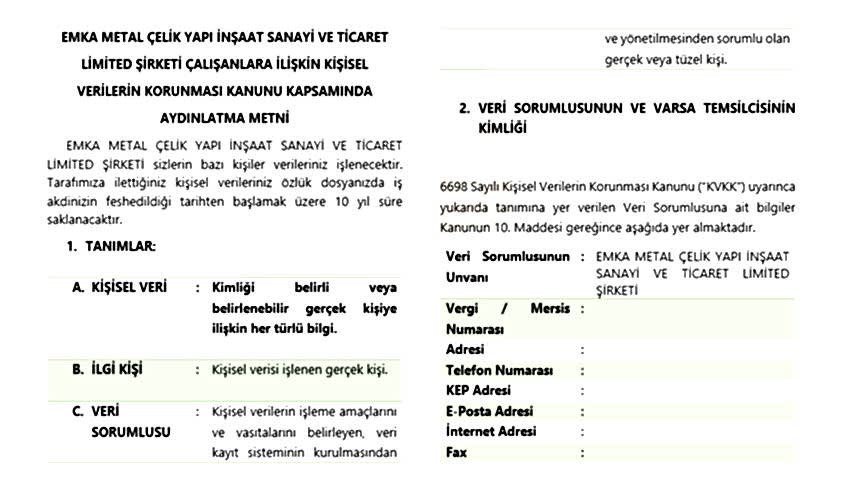 EMKA METAL ÇELİK YAPI İNŞAAT SANAYİ VE TİCARET LİMİTED ŞİRKETİ ÇALIŞANLARA İLİŞKİN KİŞİSEL VERİLERİN KORUNMASI KANUNU KAPSAMINDA AYDINLATMA METNİ

EMKA METAL ÇELİK YAPI İNŞAAT SANAYİ VE TİCARET LİMİTED ŞİRKETİ sizlerin bazı kişiler verileriniz işlenecektir. Tarafımıza ilettiğiniz kişisel verileriniz özlük dosyanızda iş akdinizin feshedildiği tarihten başlamak üzere 10 yıl süre saklanacaktır.

1. TANIMLAR:

| | | |
|---|---|---|
| A. KİŞİSEL VERİ | : | Kimliği belirli veya belirlenebilir gerçek kişiye ilişkin her türlü bilgi. |
| B. İLGİ KİŞİ | : | Kişisel verisi işlenen gerçek kişi. |
| C. VERİ SORUMLUSU | : | Kişisel verilerin işleme amaçlarını ve vasıtalarını belirleyen, veri kayıt sisteminin kurulmasından ve yönetilmesinden sorumlu olan gerçek veya tüzel kişi. |

2. VERİ SORUMLUSUNUN VE VARSA TEMSİLCİSİNİN KİMLİĞİ

6698 Sayılı Kişisel Verilerin Korunması Kanunu ("KVKK") uyarınca yukarıda tanımına yer verilen Veri Sorumlusuna ait bilgiler Kanunun 10. Maddesi gereğince aşağıda yer almaktadır.

| | | |
|---|---|---|
| Veri Sorumlusunun Unvanı | : | EMKA METAL ÇELİK YAPI İNŞAAT SANAYİ VE TİCARET LİMİTED ŞİRKETİ |
| Vergi / Mersis Numarası | : | |
| Adresi | : | |
| Telefon Numarası | : | |
| KEP Adresi | : | |
| E-Posta Adresi | : | |
| İnternet Adresi | : | |
| Fax | : | |